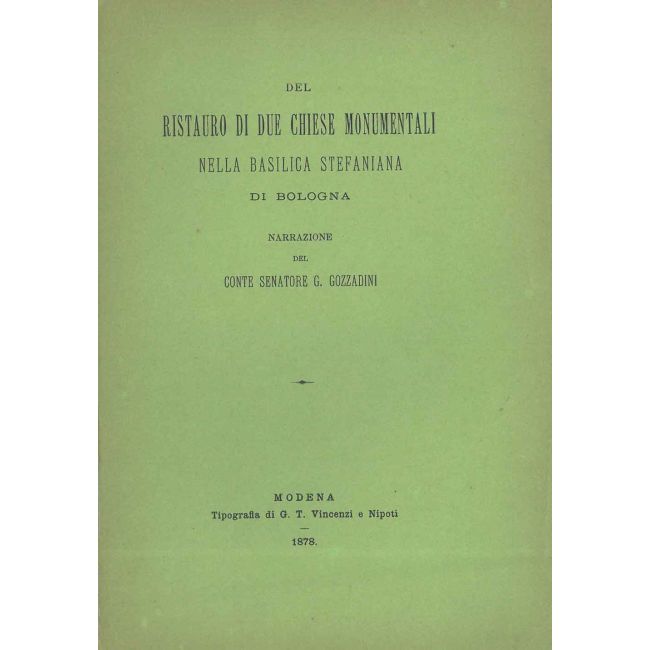 DEL

RISTAURO DI DUE CHIESE MONUMENTALI

NELLA BASILICA STEFANIANA

DI BOLOGNA

NARRAZIONE

DEL

CONTE SENATORE G. GOZZADINI

MODENA

Tipografia di G. T. Vincenzi e Nipoti

1878.